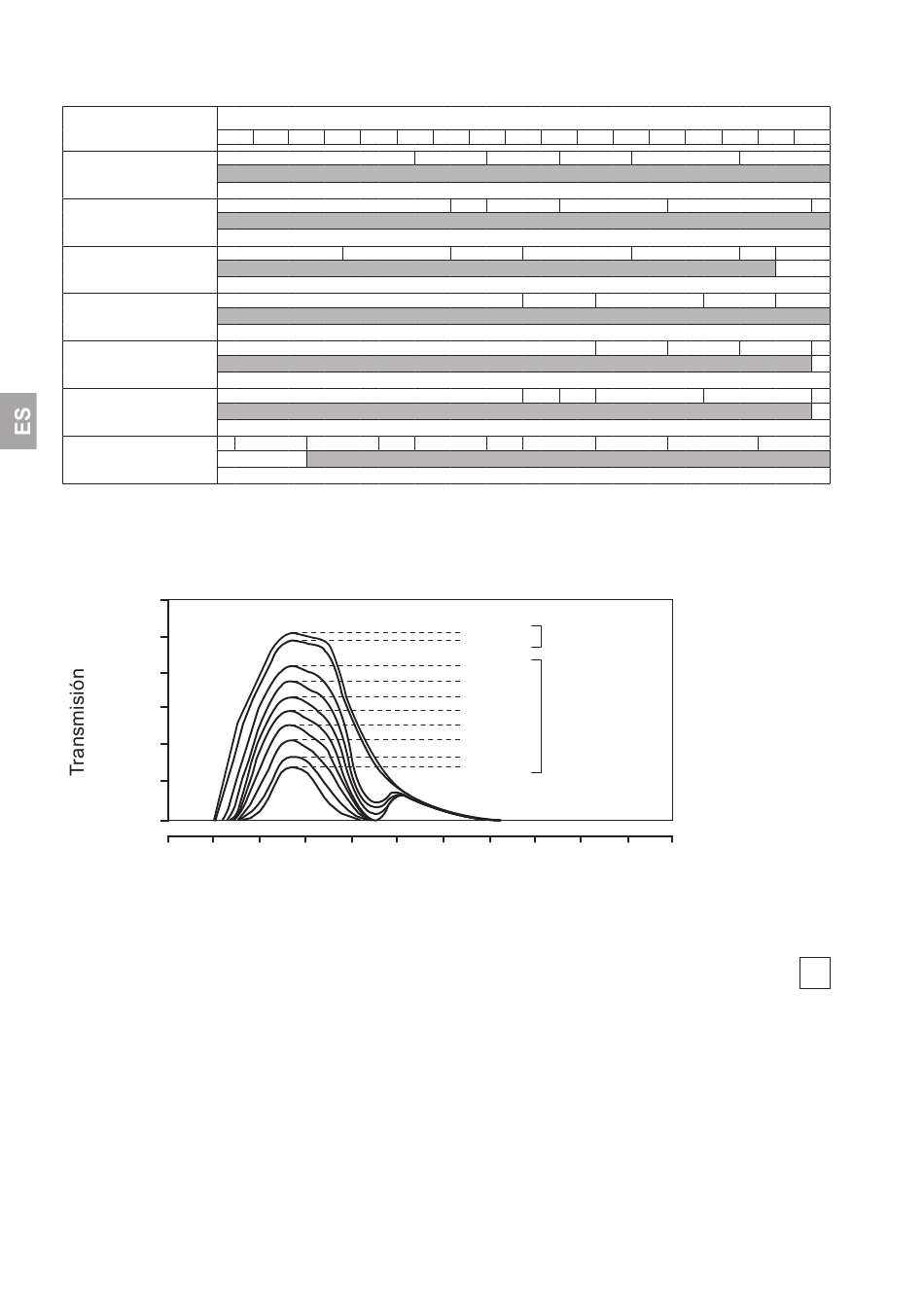 ES

Transmisión